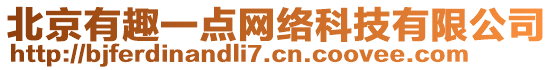 北京有趣一点网络科技有限公司
http://bjferdinandli7.cn.coovee.com